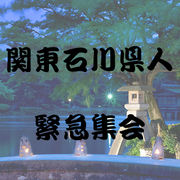 関東石川県人

緊急集会